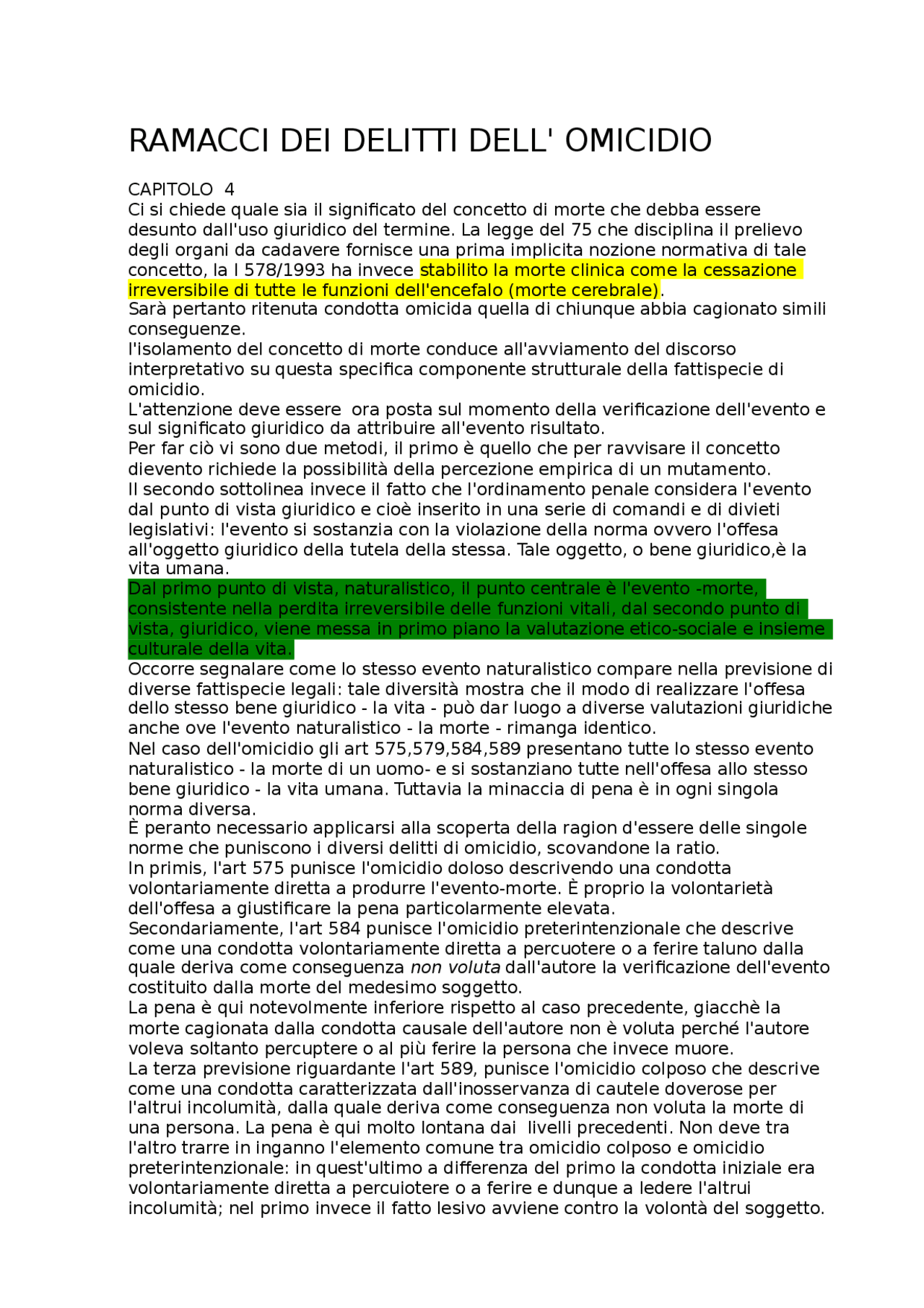 RAMACCI DEI DELITTI DELL' OMICIDIO

CAPITOLO 4
Ci si chiede quale sia il significato del concetto di morte che debba essere desunto dall'uso giuridico del termine. La legge del 75 che disciplina il prelievo degli organi da cadavere fornisce una prima implicita nozione normativa di tale concetto, la l 578/1993 ha invece stabilito la morte clinica come la cessazione irreversibile di tutte le funzioni dell'encefalo (morte cerebrale).
Sarà pertanto ritenuta condotta omicida quella di chiunque abbia cagionato simili conseguenze.
l'isolamento del concetto di morte conduce all'avviamento del discorso interpretativo su questa specifica componente strutturale della fattispecie di omicidio.
L'attenzione deve essere ora posta sul momento della verificazione dell'evento e sul significato giuridico da attribuire all'evento risultato.
Per far ciò vi sono due metodi, il primo è quello che per ravvisare il concetto dievento richiede la possibilità della percezione empirica di un mutamento.
Il secondo sottolinea invece il fatto che l'ordinamento penale considera l'evento dal punto di vista giuridico e cioè inserito in una serie di comandi e di divieti legislativi: l'evento si sostanzia con la violazione della norma ovvero l'offesa all'oggetto giuridico della tutela della stessa. Tale oggetto, o bene giuridico,è la vita umana.
Dal primo punto di vista, naturalistico, il punto centrale è l'evento -morte, consistente nella perdita irreversibile delle funzioni vitali, dal secondo punto di vista, giuridico, viene messa in primo piano la valutazione etico-sociale e insieme culturale della vita.
Occorre segnalare come lo stesso evento naturalistico compare nella previsione di diverse fattispecie legali: tale diversità mostra che il modo di realizzare l'offesa dello stesso bene giuridico - la vita - può dar luogo a diverse valutazioni giuridiche anche ove l'evento naturalistico - la morte - rimanga identico.
Nel caso dell'omicidio gli art 575,579,584,589 presentano tutte lo stesso evento naturalistico - la morte di un uomo- e si sostanziano tutte nell'offesa allo stesso bene giuridico - la vita umana. Tuttavia la minaccia di pena è in ogni singola norma diversa.
È peranto necessario applicarsi alla scoperta della ragion d'essere delle singole norme che puniscono i diversi delitti di omicidio, scovandone la ratio.
In primis, l'art 575 punisce l'omicidio doloso descrivendo una condotta volontariamente diretta a produrre l'evento-morte. È proprio la volontarietà dell'offesa a giustificare la pena particolarmente elevata.
Secondariamente, l'art 584 punisce l'omicidio preterintenzionale che descrive come una condotta volontariamente diretta a percuotere o a ferire taluno dalla quale deriva come conseguenza non voluta dall'autore la verificazione dell'evento costituito dalla morte del medesimo soggetto.
La pena è qui notevolmente inferiore rispetto al caso precedente, giacchè la morte cagionata dalla condotta causale dell'autore non è voluta perché l'autore voleva soltanto percuptere o al più ferire la persona che invece muore.
La terza previsione riguardante l'art 589, punisce l'omicidio colposo che descrive come una condotta caratterizzata dall'inosservanza di cautele doverose per l'altrui incolumità, dalla quale deriva come conseguenza non voluta la morte di una persona. La pena è qui molto lontana dai livelli precedenti. Non deve tra l'altro trarre in inganno l'elemento comune tra omicidio colposo e omicidio preterintenzionale: in quest'ultimo a differenza del primo la condotta iniziale era volontariamente diretta a percuiotere o a ferire e dunque a ledere l'altrui incolumità; nel primo invece il fatto lesivo avviene contro la volontà del soggetto.